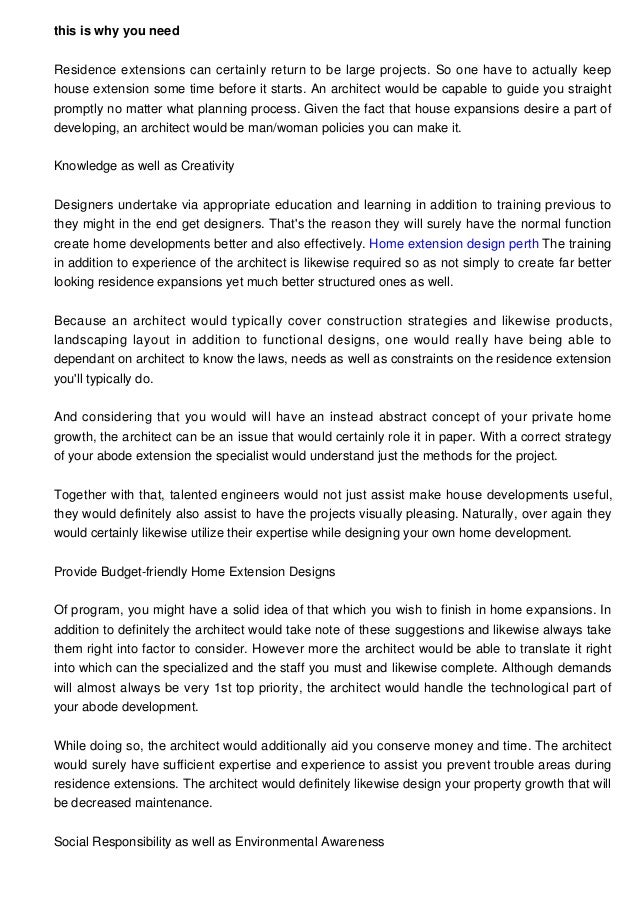 this is why you need

Residence extensions can certainly return to be large projects. So one have to actually keep house extension some time before it starts. An architect would be capable to guide you straight promptly no matter what planning process. Given the fact that house expansions desire a part of developing, an architect would be man/woman policies you can make it.

Knowledge as well as Creativity

Designers undertake via appropriate education and learning in addition to training previous to they might in the end get designers. That's the reason they will surely have the normal function create home developments better and also effectively. Home extension design perth The training in addition to experience of the architect is likewise required so as not simply to create far better looking residence expansions yet much better structured ones as well.

Because an architect would typically cover construction strategies and likewise products, landscaping layout in addition to functional designs, one would really have being able to dependant on architect to know the laws, needs as well as constraints on the residence extension you'll typically do.

And considering that you would will have an instead abstract concept of your private home growth, the architect can be an issue that would certainly role it in paper. With a correct strategy of your abode extension the specialist would understand just the methods for the project.

Together with that, talented engineers would not just assist make house developments useful, they would definitely also assist to have the projects visually pleasing. Naturally, over again they would certainly likewise utilize their expertise while designing your own home development.

Provide Budget-friendly Home Extension Designs

Of program, you might have a solid idea of that which you wish to finish in home expansions. In addition to definitely the architect would take note of these suggestions and likewise always take them right into factor to consider. However more the architect would be able to translate it right into which can the specialized and the staff you must and likewise complete. Although demands will almost always be very 1st top priority, the architect would handle the technological part of your abode development.

While doing so, the architect would additionally aid you conserve money and time. The architect would surely have sufficient expertise and experience to assist you prevent trouble areas during residence extensions. The architect would definitely likewise design your property growth that will be decreased maintenance.

Social Responsibility as well as Environmental Awareness